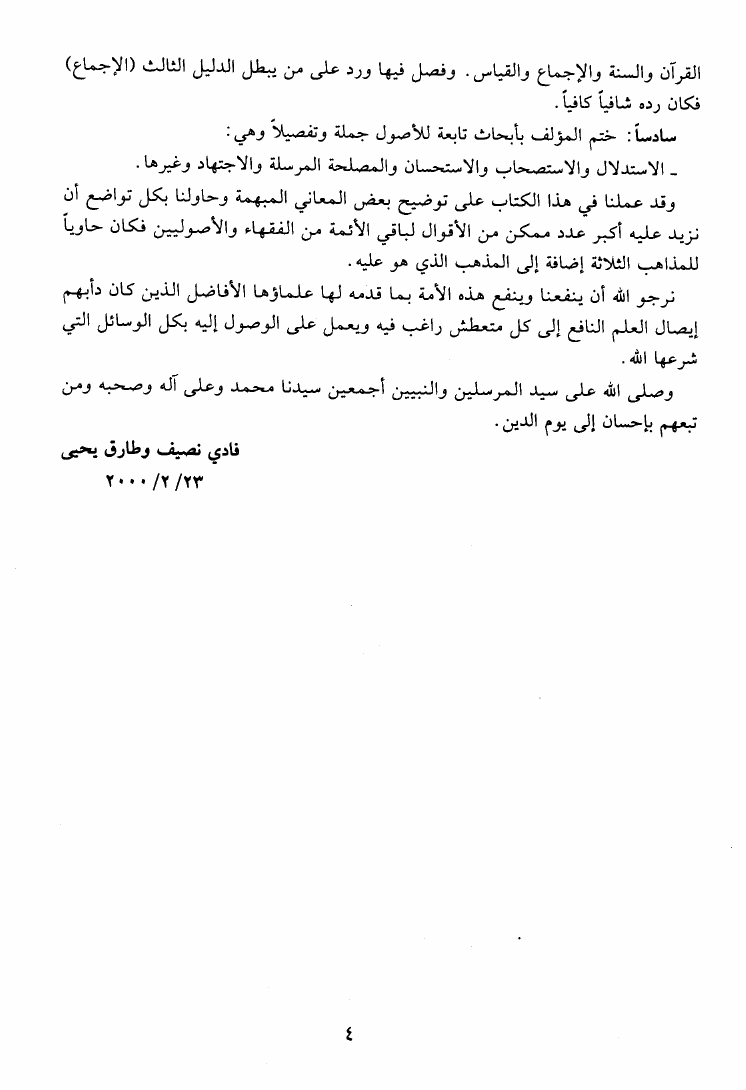 القرآن والسنة والإجماع والقياس. وفصل فيها ورد على من يبطل الدليل الثالث (الإجماع) فكان رده شافياً كافياً.

سادساً: ختم المؤلف بأبحاث تابعة للأصول جملة وتفصيلاً وهي:

ـ الاستدلال والاستصحاب والاستحسان والمصلحة المرسلة والاجتهاد وغيرها.

وقد عملنا في هذا الكتاب على توضيح بعض المعاني المبهمة وحاولنا بكل تواضع أن نزيد عليه أكبر عدد ممكن من الأقوال لباقي الأئمة من الفقهاء والأصوليين فكان حاوياً للمذاهب الثلاثة إضافة إلى المذهب الذي هو عليه.

نرجو الله أن ينفعنا وينفع هذه الأمة بما قدمه لها علماؤها الأفاضل الذين كان دأبهم إيصال العلم النافع إلى كل متعطش راغب فيه ويعمل على الوصول إليه بكل الوسائل التي شرعها الله.

وصلى الله على سيد المرسلين والنبيين أجمعين سيدنا محمد وعلى آله وصحبه ومن تبعهم بإحسان إلى يوم الدين.

فادي نصيف وطارق يحيى
٢٠٠٠/٢/٢٣

٤